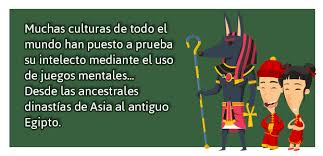 Muchas culturas de todo el mundo han puesto a prueba su intelecto mediante el uso de juegos mentales...
Desde las ancestrales dinastías de Asia al antiguo Egipto.